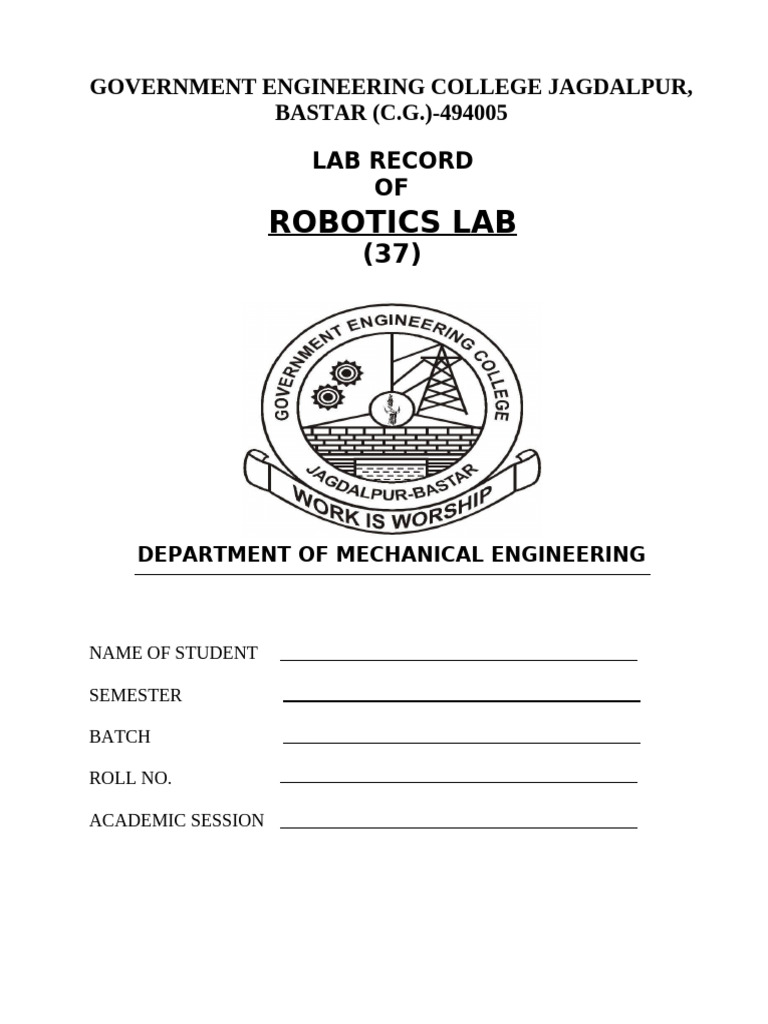 GOVERNMENT ENGINEERING COLLEGE JAGDALPUR, BASTAR (C.G.)-494005

LAB RECORD
OF

ROBOTICS LAB
(37)

GOVERNMENT ENGINEERING COLLEGE
JAGDALPUR-BASTAR
WORK IS WORSHIP

DEPARTMENT OF MECHANICAL ENGINEERING

NAME OF STUDENT

SEMESTER

BATCH

ROLL NO.

ACADEMIC SESSION